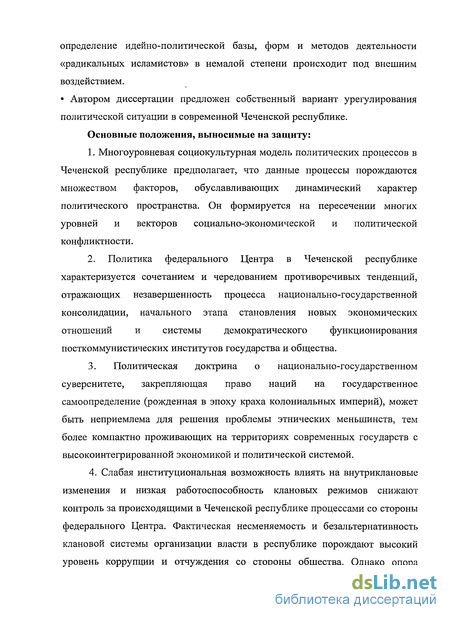 определение идейно-политической базы, форм и методов деятельности «радикальных исламистов» в немалой степени происходит под внешним воздействием.

• Автором диссертации предложен собственный вариант урегулирования политической ситуации в современной Чеченской республике.

Основные положения, выносимые на защиту:

1. Многоуровневая социокультурная модель политических процессов в Чеченской республике предполагает, что данные процессы порождаются множеством факторов, обуславливающих динамический характер политического пространства. Он формируется на пересечении многих уровней и векторов социально-экономической и политической конфликтности.

2. Политика федерального Центра в Чеченской республике характеризуется сочетанием и чередованием противоречивых тенденций, отражающих незавершенность процесса национально-государственной консолидации, начального этапа становления новых экономических отношений и системы демократического функционирования посткоммунистических институтов государства и общества.

3. Политическая доктрина о национально-государственном суверенитете, закрепляющая право наций на государственное самоопределение (рожденная в эпоху краха колониальных империй), может быть неприемлема для решения проблемы этнических меньшинств, тем более компактно проживающих на территориях современных государств с высокоинтегрированной экономикой и политической системой.

4. Слабая институциональная возможность влиять на внутриклановые изменения и низкая работоспособность клановых режимов снижают контроль за происходящими в Чеченской республике процессами со стороны федерального Центра. Фактическая несменяемость и безальтернативность клановой системы организации власти в республике порождают высокий уровень коррупции и отчуждения со стороны общества. Однако опора

dsLib.net
библиотека диссертаций